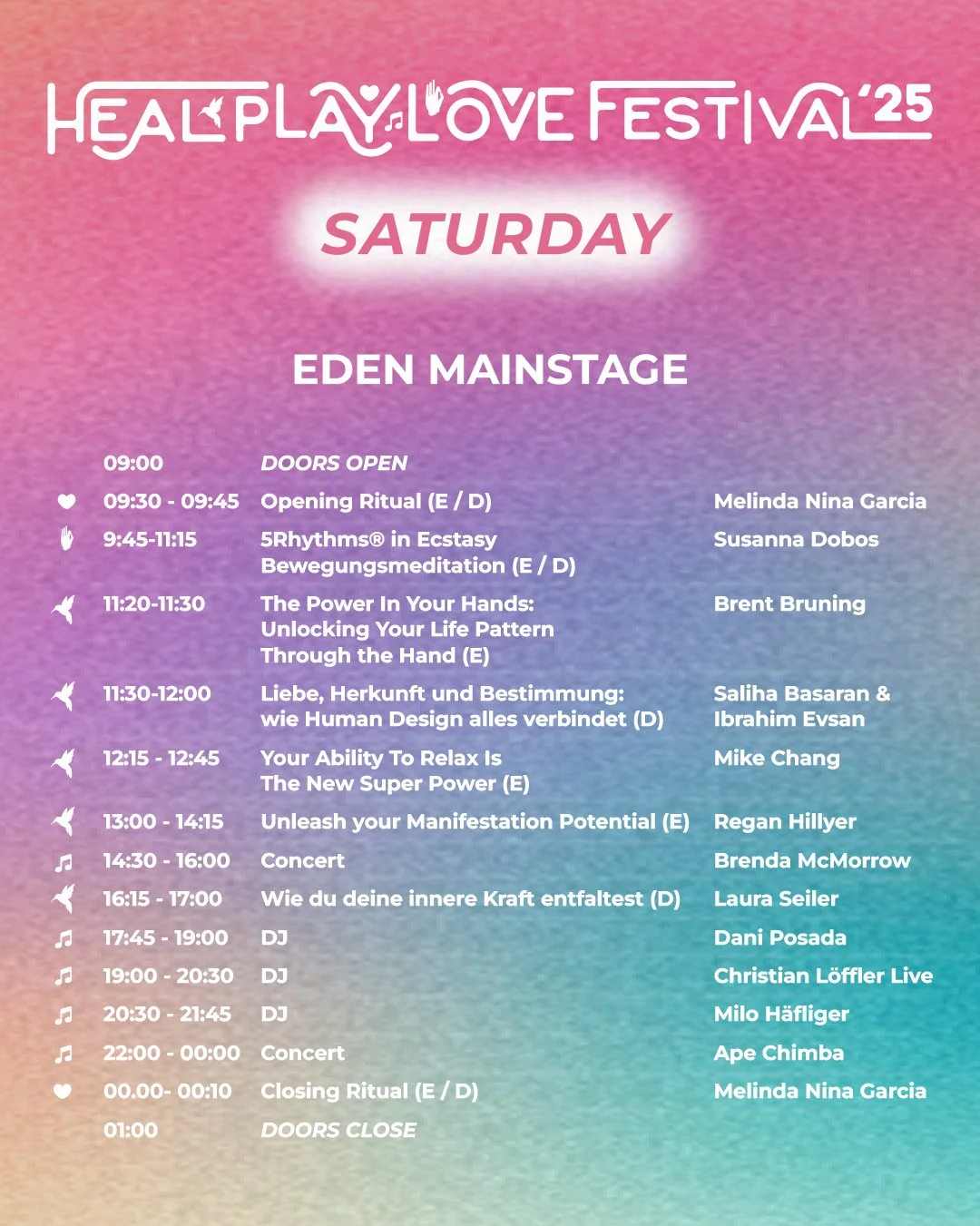 HEAL PLAY LOVE FESTIVAL '25

SATURDAY

EDEN MAINSTAGE

| | | |
|---|---|---|
| 09:00 | DOORS OPEN | |
| 09:30 - 09:45 | Opening Ritual (E / D) | Melinda Nina Garcia |
| 9:45-11:15 | 5Rhythms® in Ecstasy Bewegungsmeditation (E / D) | Susanna Dobos |
| 11:20-11:30 | The Power In Your Hands: Unlocking Your Life Pattern Through the Hand (E) | Brent Bruning |
| 11:30-12:00 | Liebe, Herkunft und Bestimmung: wie Human Design alles verbindet (D) | Saliha Basaran & Ibrahim Evsan |
| 12:15 - 12:45 | Your Ability To Relax Is The New Super Power (E) | Mike Chang |
| 13:00 - 14:15 | Unleash your Manifestation Potential (E) | Regan Hillyer |
| 14:30 - 16:00 | Concert | Brenda McMorrow |
| 16:15 - 17:00 | Wie du deine innere Kraft entfaltest (D) | Laura Seiler |
| 17:45 - 19:00 | DJ | Dani Posada |
| 19:00 - 20:30 | DJ | Christian Löffler Live |
| 20:30 - 21:45 | DJ | Milo Häfliger |
| 22:00 - 00:00 | Concert | Ape Chimba |
| 00.00- 00:10 | Closing Ritual (E / D) | Melinda Nina Garcia |
| 01:00 | DOORS CLOSE | |